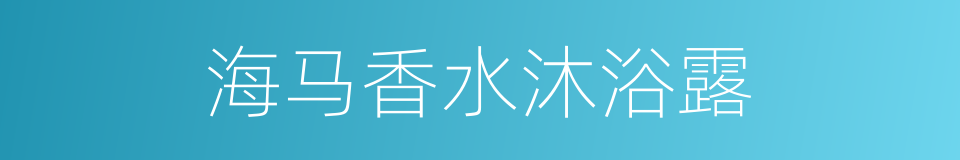 海马香水沐浴露